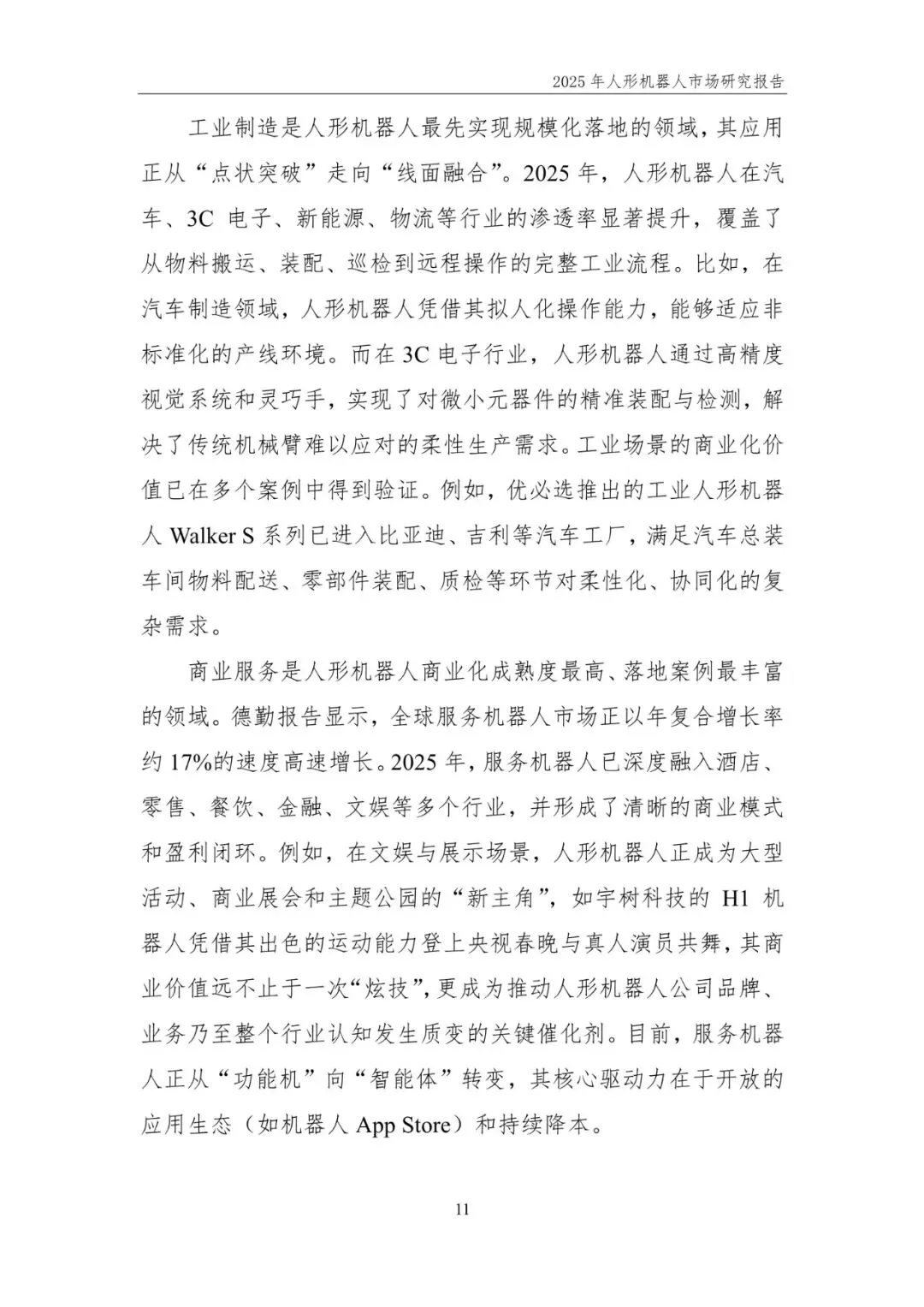 2025 年人形机器人市场研究报告

工业制造是人形机器人最先实现规模化落地的领域，其应用正从“点状突破”走向“线面融合”。2025 年，人形机器人在汽车、3C 电子、新能源、物流等行业的渗透率显著提升，覆盖了从物料搬运、装配、巡检到远程操作的完整工业流程。比如，在汽车制造领域，人形机器人凭借其拟人化操作能力，能够适应非标准化的产线环境。而在 3C 电子行业，人形机器人通过高精度视觉系统和灵巧手，实现了对微小元器件的精准装配与检测，解决了传统机械臂难以应对的柔性生产需求。工业场景的商业化价值已在多个案例中得到验证。例如，优必选推出的工业人形机器人 Walker S 系列已进入比亚迪、吉利等汽车工厂，满足汽车总装车间物料配送、零部件装配、质检等环节对柔性化、协同化的复杂需求。

商业服务是人形机器人商业化成熟度最高、落地案例最丰富的领域。德勤报告显示，全球服务机器人市场正以年复合增长率约 17%的速度高速增长。2025 年，服务机器人已深度融入酒店、零售、餐饮、金融、文娱等多个行业，并形成了清晰的商业模式和盈利闭环。例如，在文娱与展示场景，人形机器人正成为大型活动、商业展会和主题公园的“新主角”，如宇树科技的 H1 机器人凭借其出色的运动能力登上央视春晚与真人演员共舞，其商业价值远不止于一次“炫技”，更成为推动人形机器人公司品牌、业务乃至整个行业认知发生质变的关键催化剂。目前，服务机器人正从“功能机”向“智能体”转变，其核心驱动力在于开放的应用生态（如机器人 App Store）和持续降本。

11